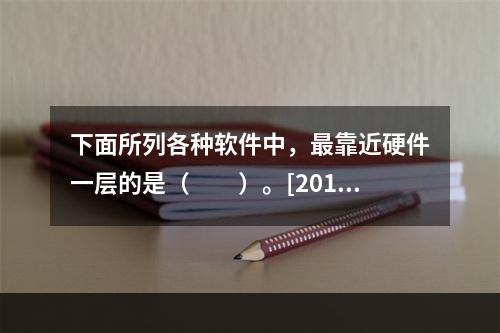 下面所列各种软件中，最靠近硬件一层的是（　　）。[201...